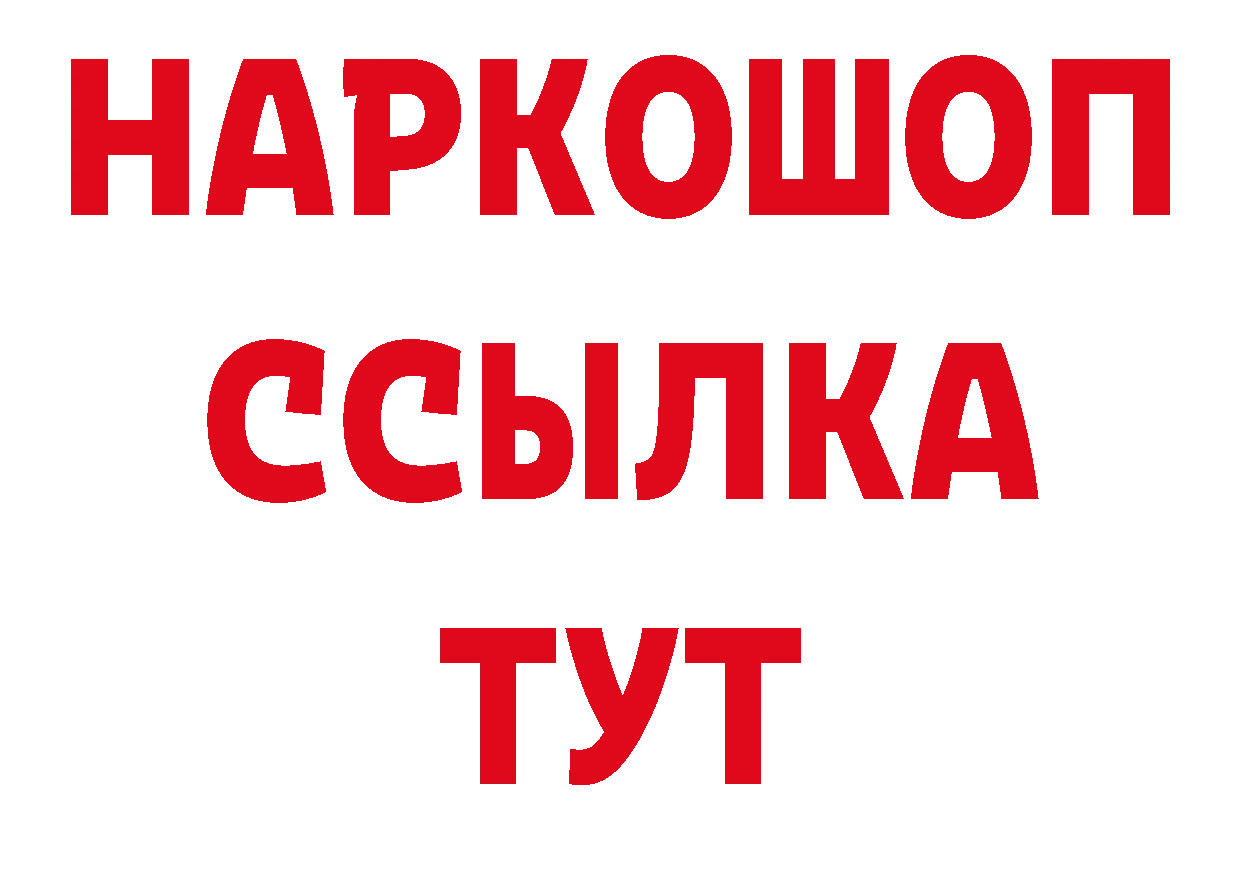 НАРКОШОП
ССЫЛКА
ТУТ